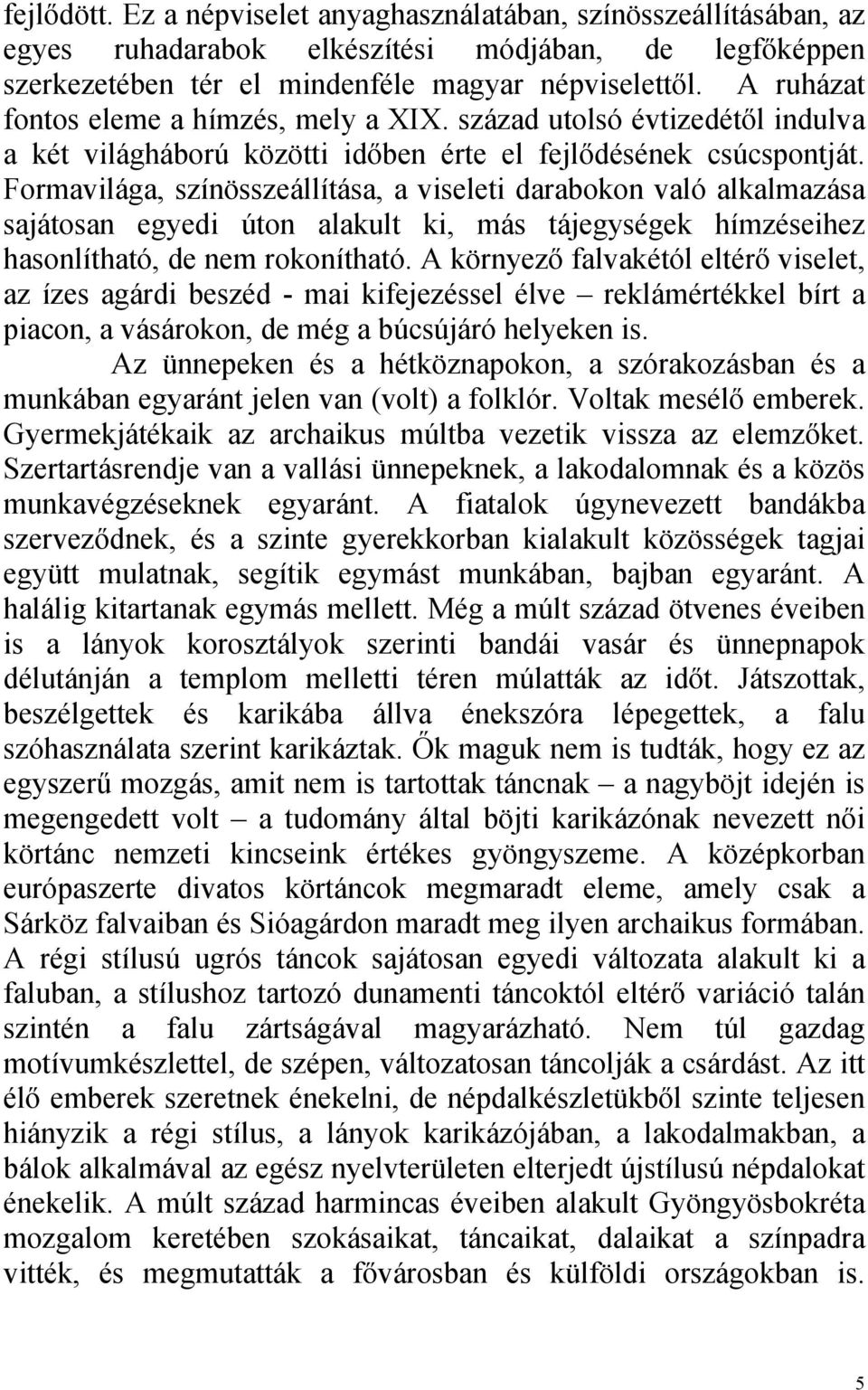 fejlődött. Ez a népviselet anyaghasználatában, színösszeállításában, az egyes ruhadarabok elkészítési módjában, de legfőképpen szerkezetében tér el mindenféle magyar népviselettől. A ruházat fontos eleme a hímzés, mely a XIX. század utolsó évtizedétől indulva a két világháború közötti időben érte el fejlődésének csúcspontját. Formavilága, színösszeállítása, a viseleti darabokon való alkalmazása sajátosan egyedi úton alakult ki, más tájegységek hímzéseihez hasonlítható, de nem rokonítható. A környező falvakétól eltérő viselet, az ízes agárdi beszéd - mai kifejezéssel élve – reklámértékkel bírt a piacon, a vásárokon, de még a búcsújáró helyeken is.

Az ünnepeken és a hétköznapokon, a szórakozásban és a munkában egyaránt jelen van (volt) a folklór. Voltak mesélő emberek. Gyermekjátékaik az archaikus múltba vezetik vissza az elemzőket. Szertartásrendje van a vallási ünnepeknek, a lakodalomnak és a közös munkavégzéseknek egyaránt. A fiatalok úgynevezett bandákba szerveződnek, és a szinte gyerekkorban kialakult közösségek tagjai együtt mulatnak, segítik egymást munkában, bajban egyaránt. A halálig kitartanak egymás mellett. Még a múlt század ötvenes éveiben is a lányok korosztályok szerinti bandái vasár és ünnepnapok délutánján a templom melletti téren múlatták az időt. Játszottak, beszélgettek és karikába állva énekszóra lépegettek, a falu szóhasználata szerint karikáztak. Ők maguk nem is tudták, hogy ez az egyszerű mozgás, amit nem is tartottak táncnak – a nagyböjt idején is megengedett volt – a tudomány által böjti karikázónak nevezett női körtánc nemzeti kincseink értékes gyöngyszeme. A középkorban európaszerte divatos körtáncok megmaradt eleme, amely csak a Sárköz falvaiban és Sióagárdon maradt meg ilyen archaikus formában. A régi stílusú ugrós táncok sajátosan egyedi változata alakult ki a faluban, a stílushoz tartozó dunamenti táncoktól eltérő variáció talán szintén a falu zártságával magyarázható. Nem túl gazdag motívumkészlettel, de szépen, változatosan táncolják a csárdást. Az itt élő emberek szeretnek énekelni, de népdalkészletükből szinte teljesen hiányzik a régi stílus, a lányok karikázójában, a lakodalmakban, a bálok alkalmával az egész nyelvterületen elterjedt újstílusú népdalokat énekelik. A múlt század harmincas éveiben alakult Gyöngyösbokréta mozgalom keretében szokásaikat, táncaikat, dalaikat a színpadra vitték, és megmutatták a fővárosban és külföldi országokban is.

5